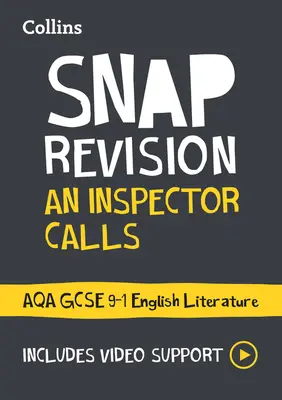 Collins

SNAP REVISION

AN INSPECTOR CALLS

AQA GCSE 9-1 English Literature

INCLUDES VIDEO SUPPORT